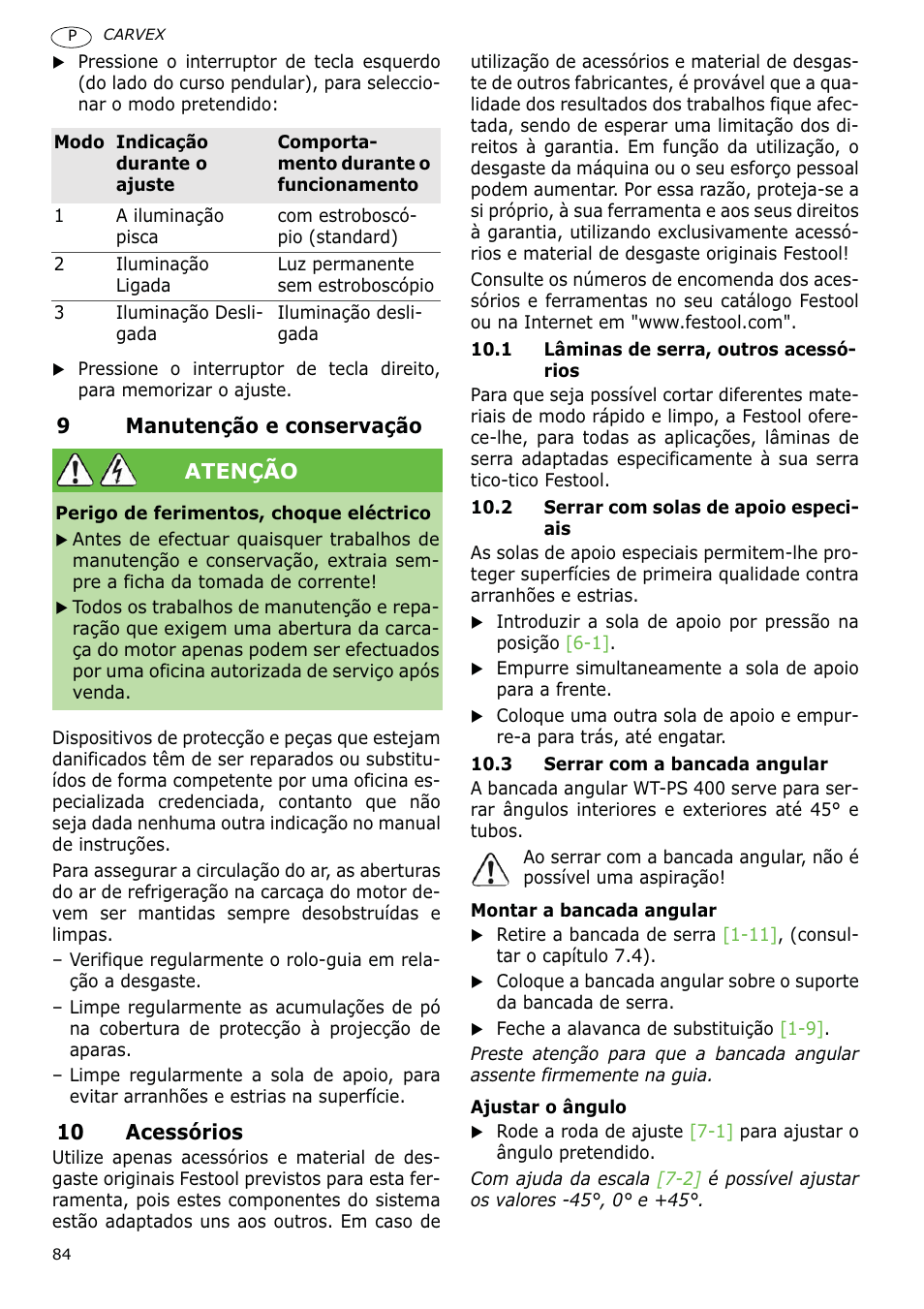 P CARVEX

▶ Pressione o interruptor de tecla esquerdo (do lado do curso pendular), para seleccionar o modo pretendido:

| Modo | Indicação durante o ajuste | Comportamento durante o funcionamento |
|---|---|---|
| 1 | A iluminação pisca | com estroboscópio (standard) |
| 2 | Iluminação Ligada | Luz permanente sem estroboscópio |
| 3 | Iluminação Desligada | Iluminação desligada |

▶ Pressione o interruptor de tecla direito, para memorizar o ajuste.

9 Manutenção e conservação

ATENÇÃO

Perigo de ferimentos, choque eléctrico

▶ Antes de efectuar quaisquer trabalhos de manutenção e conservação, extraia sempre a ficha da tomada de corrente!

▶ Todos os trabalhos de manutenção e reparação que exigem uma abertura da carcaça do motor apenas podem ser efectuados por uma oficina autorizada de serviço após venda.

Dispositivos de protecção e peças que estejam danificados têm de ser reparados ou substituídos de forma competente por uma oficina especializada credenciada, contanto que não seja dada nenhuma outra indicação no manual de instruções.

Para assegurar a circulação do ar, as aberturas do ar de refrigeração na carcaça do motor devem ser mantidas sempre desobstruídas e limpas.

– Verifique regularmente o rolo-guia em relação a desgaste.

– Limpe regularmente as acumulações de pó na cobertura de protecção à projecção de aparas.

– Limpe regularmente a sola de apoio, para evitar arranhões e estrias na superfície.

10 Acessórios

Utilize apenas acessórios e material de desgaste originais Festool previstos para esta ferramenta, pois estes componentes do sistema estão adaptados uns aos outros. Em caso de utilização de acessórios e material de desgaste de outros fabricantes, é provável que a qualidade dos resultados dos trabalhos fique afectada, sendo de esperar uma limitação dos direitos à garantia. Em função da utilização, o desgaste da máquina ou o seu esforço pessoal podem aumentar. Por essa razão, proteja-se a si próprio, à sua ferramenta e aos seus direitos à garantia, utilizando exclusivamente acessórios e material de desgaste originais Festool!

Consulte os números de encomenda dos acessórios e ferramentas no seu catálogo Festool ou na Internet em "www.festool.com".

10.1 Lâminas de serra, outros acessórios

Para que seja possível cortar diferentes materiais de modo rápido e limpo, a Festool oferece-lhe, para todas as aplicações, lâminas de serra adaptadas especificamente à sua serra tico-tico Festool.

10.2 Serrar com solas de apoio especiais

As solas de apoio especiais permitem-lhe proteger superfícies de primeira qualidade contra arranhões e estrias.

▶ Introduzir a sola de apoio por pressão na posição [6-1].

▶ Empurre simultaneamente a sola de apoio para a frente.

▶ Coloque uma outra sola de apoio e empurre-a para trás, até engatar.

10.3 Serrar com a bancada angular

A bancada angular WT-PS 400 serve para serrar ângulos interiores e exteriores até 45° e tubos.

Ao serrar com a bancada angular, não é possível uma aspiração!

Montar a bancada angular

▶ Retire a bancada de serra [1-11], (consultar o capítulo 7.4).

▶ Coloque a bancada angular sobre o suporte da bancada de serra.

▶ Feche a alavanca de substituição [1-9].

Preste atenção para que a bancada angular assente firmemente na guia.

Ajustar o ângulo

▶ Rode a roda de ajuste [7-1] para ajustar o ângulo pretendido.

Com ajuda da escala [7-2] é possível ajustar os valores -45°, 0° e +45°.

84